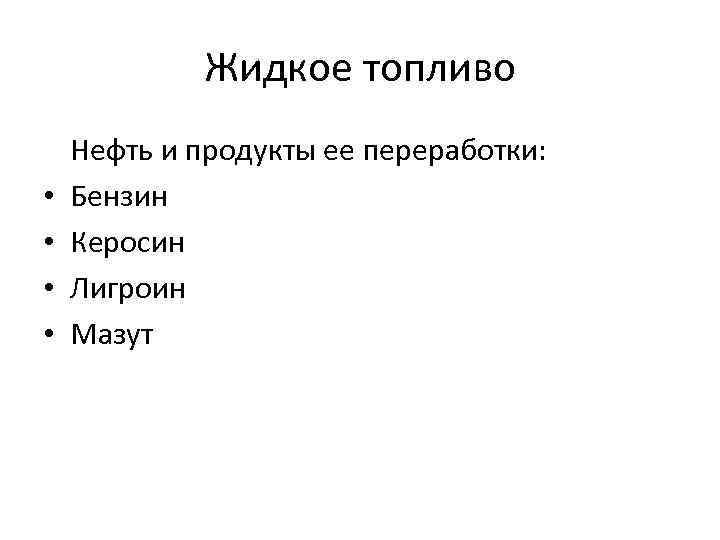 Жидкое топливо

Нефть и продукты ее переработки:

• Бензин
• Керосин
• Лигроин
• Мазут